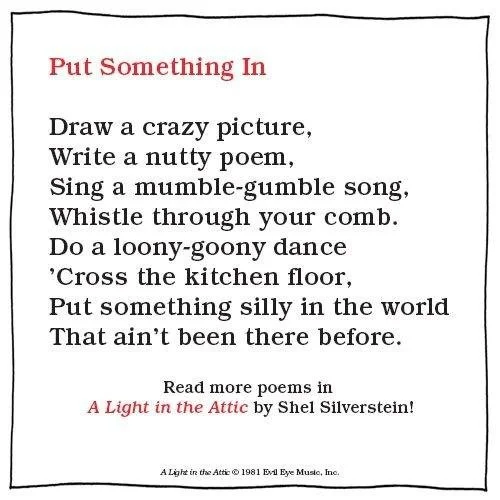 Put Something In

Draw a crazy picture,
Write a nutty poem,
Sing a mumble-gumble song,
Whistle through your comb.
Do a loony-goony dance
'Cross the kitchen floor,
Put something silly in the world
That ain't been there before.

Read more poems in
A Light in the Attic by Shel Silverstein!

A Light in the Attic © 1981 Evil Eye Music, Inc.